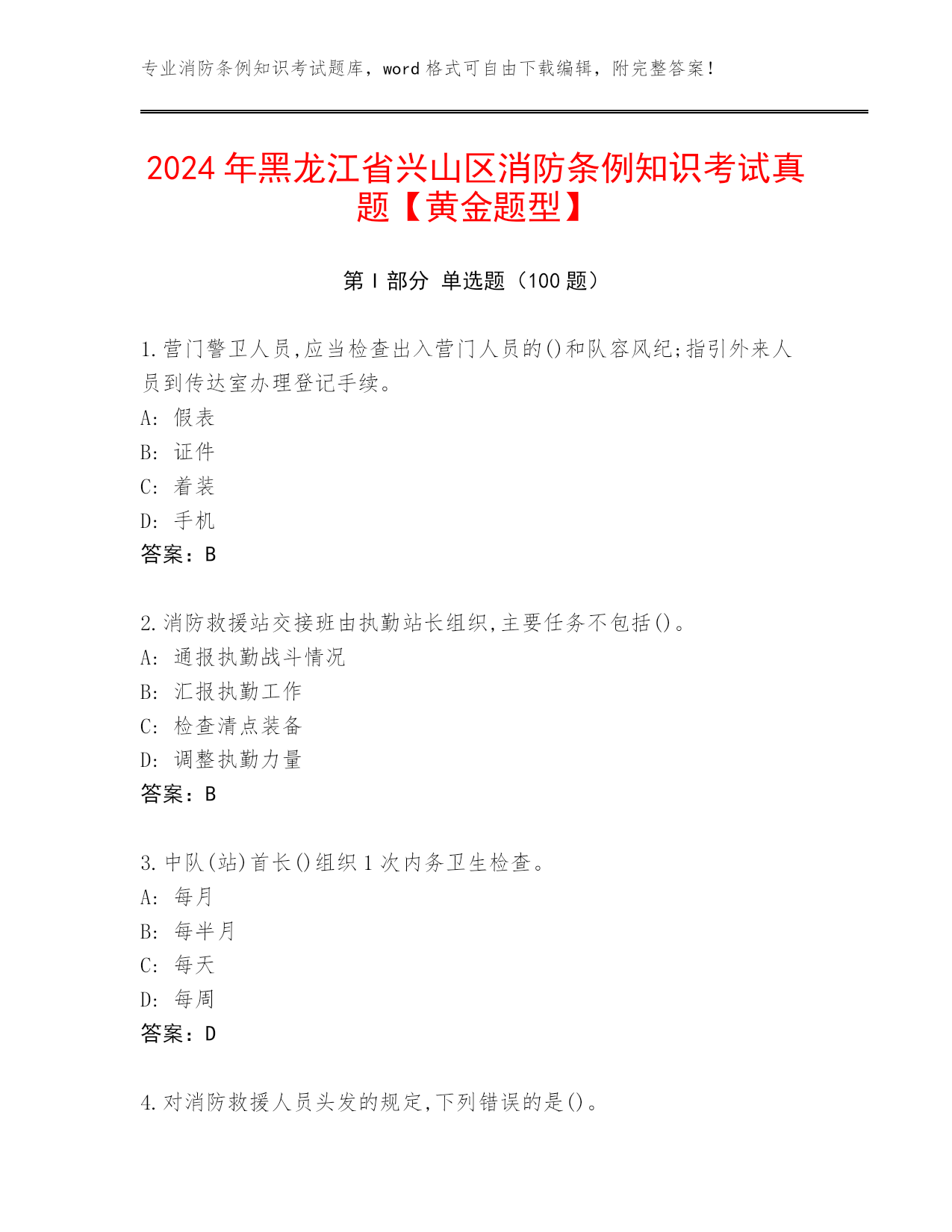 专业消防条例知识考试题库，word 格式可自由下载编辑，附完整答案！

2024 年黑龙江省兴山区消防条例知识考试真题【黄金题型】

第 I 部分 单选题（100 题）

1.营门警卫人员,应当检查出入营门人员的()和队容风纪;指引外来人员到传达室办理登记手续。
A: 假表
B: 证件
C: 着装
D: 手机
答案：B

2.消防救援站交接班由执勤站长组织,主要任务不包括()。
A: 通报执勤战斗情况
B: 汇报执勤工作
C: 检查清点装备
D: 调整执勤力量
答案：B

3.中队(站)首长()组织 1 次内务卫生检查。
A: 每月
B: 每半月
C: 每天
D: 每周
答案：D

4.对消防救援人员头发的规定,下列错误的是()。